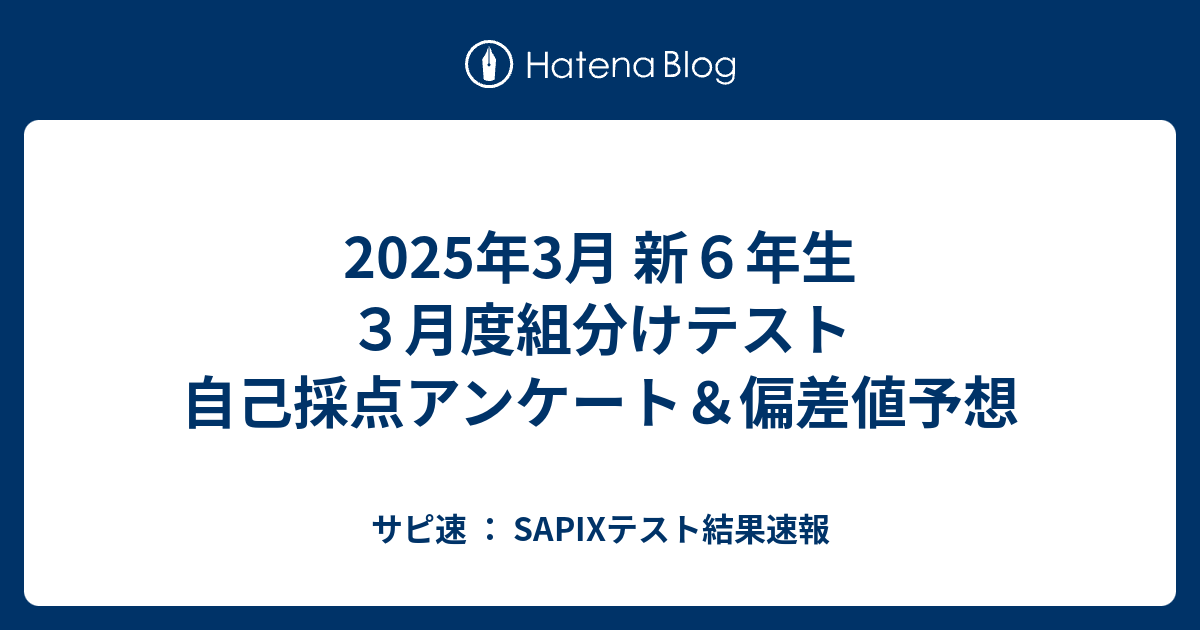 Hatena Blog

2025年3月 新６年生
３月度組分けテスト
自己採点アンケート＆偏差値予想

サピ速 ： SAPIXテスト結果速報